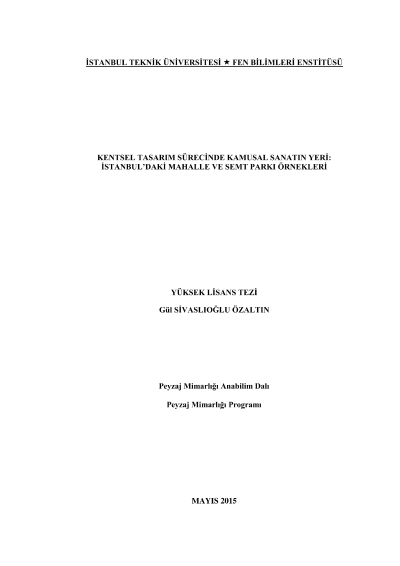 İSTANBUL TEKNİK ÜNİVERSİTESİ ★ FEN BİLİMLERİ ENSTİTÜSÜ

KENTSEL TASARIM SÜRECİNDE KAMUSAL SANATIN YERİ:
İSTANBUL'DAKİ MAHALLE VE SEMT PARKI ÖRNEKLERİ

YÜKSEK LİSANS TEZİ

Gül SİVASLIOĞLU ÖZALTIN

Peyzaj Mimarlığı Anabilim Dalı

Peyzaj Mimarlığı Programı

MAYIS 2015